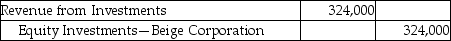 | Revenue from Investments | 324,000 | |
|---|---|---|
| Equity Investments—Beige Corporation | | 324,000 |